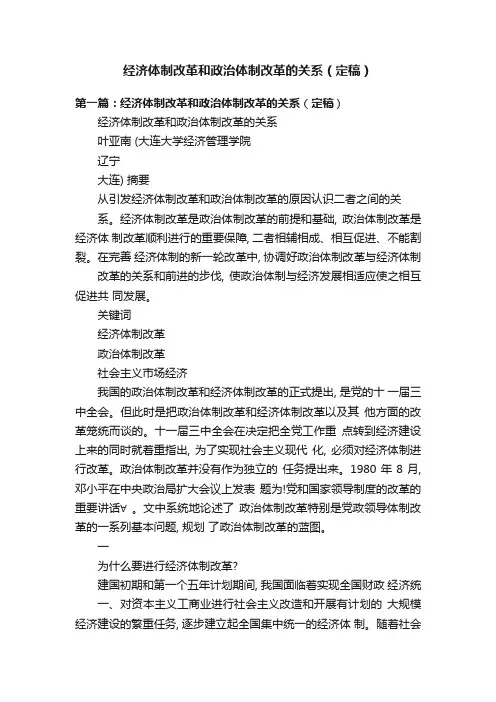 经济体制改革和政治体制改革的关系（定稿）

第一篇：经济体制改革和政治体制改革的关系（定稿）

经济体制改革和政治体制改革的关系

叶亚南 (大连大学经济管理学院

辽宁

大连) 摘要

从引发经济体制改革和政治体制改革的原因认识二者之间的关系。经济体制改革是政治体制改革的前提和基础, 政治体制改革是经济体 制改革顺利进行的重要保障, 二者相辅相成、相互促进、不能割裂。在完善 经济体制的新一轮改革中, 协调好政治体制改革与经济体制改革的关系和前进的步伐, 使政治体制与经济发展相适应使之相互促进共 同发展。

关键词

经济体制改革

政治体制改革

社会主义市场经济

我国的政治体制改革和经济体制改革的正式提出, 是党的十 一届三中全会。但此时是把政治体制改革和经济体制改革以及其 他方面的改革笼统而谈的。十一届三中全会在决定把全党工作重 点转到经济建设上来的同时就着重指出, 为了实现社会主义现代 化, 必须对经济体制进行改革。政治体制改革并没有作为独立的 任务提出来。1980 年 8 月, 邓小平在中央政治局扩大会议上发表 题为!党和国家领导制度的改革的重要讲话∀ 。文中系统地论述了 政治体制改革特别是党政领导体制改革的一系列基本问题, 规划 了政治体制改革的蓝图。

一

为什么要进行经济体制改革?

建国初期和第一个五年计划期间, 我国面临着实现全国财政 经济统一、对资本主义工商业进行社会主义改造和开展有计划的 大规模经济建设的繁重任务, 逐步建立起全国集中统一的经济体 制。随着社会